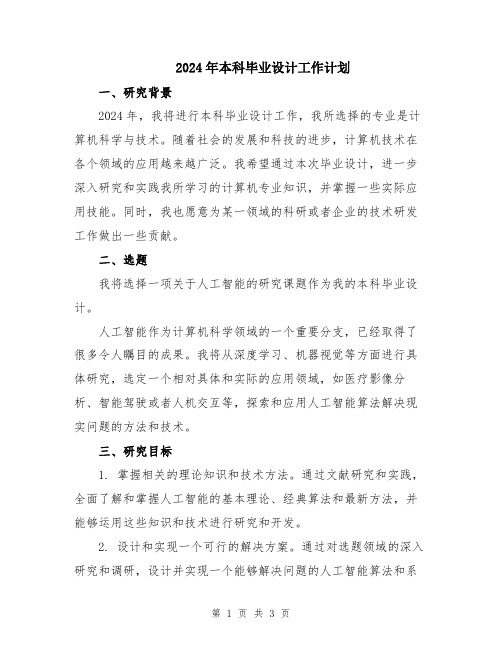 2024年本科毕业设计工作计划

一、研究背景

2024年，我将进行本科毕业设计工作，我所选择的专业是计算机科学与技术。随着社会的发展和科技的进步，计算机技术在各个领域的应用越来越广泛。我希望通过本次毕业设计，进一步深入研究和实践我所学习的计算机专业知识，并掌握一些实际应用技能。同时，我也愿意为某一领域的科研或者企业的技术研发工作做出一些贡献。

二、选题

我将选择一项关于人工智能的研究课题作为我的本科毕业设计。

人工智能作为计算机科学领域的一个重要分支，已经取得了很多令人瞩目的成果。我将从深度学习、机器视觉等方面进行具体研究，选定一个相对具体和实际的应用领域，如医疗影像分析、智能驾驶或者人机交互等，探索和应用人工智能算法解决现实问题的方法和技术。

三、研究目标

1. 掌握相关的理论知识和技术方法。通过文献研究和实践，全面了解和掌握人工智能的基本理论、经典算法和最新方法，并能够运用这些知识和技术进行研究和开发。

2. 设计和实现一个可行的解决方案。通过对选题领域的深入研究和调研，设计并实现一个能够解决问题的人工智能算法和系

第 1 页 共 3 页